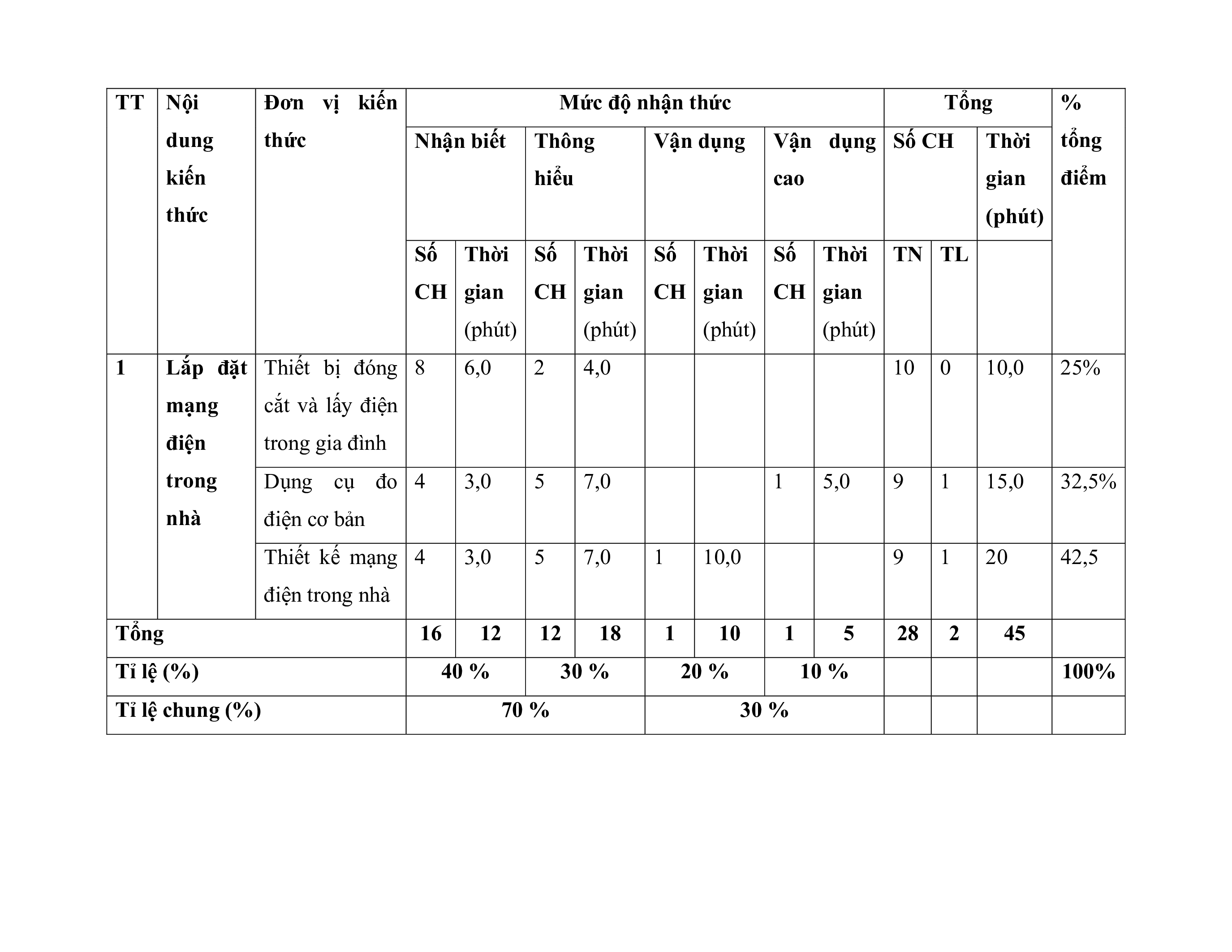 | TT | Nội dung kiến thức | Đơn vị kiến thức | Mức độ nhận thức | | | | | | | | Tổng | | | % tổng điểm |
|---|---|---|---|---|---|---|---|---|---|---|---|---|---|---|
| | | | Nhận biết | | Thông hiểu | | Vận dụng | | Vận dụng cao | | Số CH | | Thời gian (phút) | |
| | | | Số CH | Thời gian (phút) | Số CH | Thời gian (phút) | Số CH | Thời gian (phút) | Số CH | Thời gian (phút) | TN | TL | | |
| 1 | Lắp đặt mạng điện trong nhà | Thiết bị đóng cắt và lấy điện trong gia đình | 8 | 6,0 | 2 | 4,0 | | | | | 10 | 0 | 10,0 | 25% |
| | | Dụng cụ đo điện cơ bản | 4 | 3,0 | 5 | 7,0 | | | 1 | 5,0 | 9 | 1 | 15,0 | 32,5% |
| | | Thiết kế mạng điện trong nhà | 4 | 3,0 | 5 | 7,0 | 1 | 10,0 | | | 9 | 1 | 20 | 42,5 |
| Tổng | | | 16 | 12 | 12 | 18 | 1 | 10 | 1 | 5 | 28 | 2 | 45 | |
| Tỉ lệ (%) | | | 40 % | | 30 % | | 20 % | | 10 % | | | | | 100% |
| Tỉ lệ chung (%) | | | 70 % | | | | 30 % | | | | | | | |